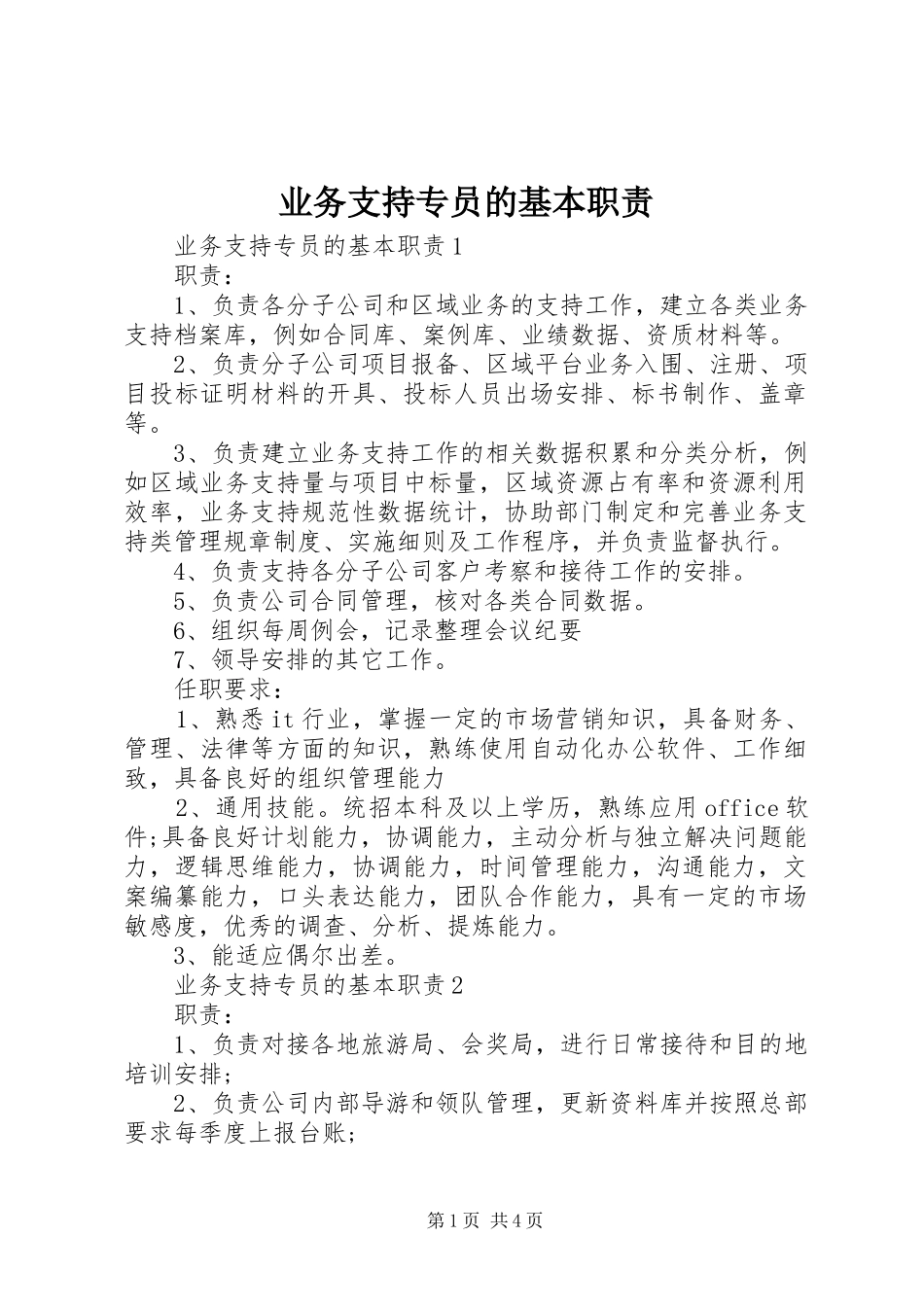 业务支持专员的基本职责

业务支持专员的基本职责1

职责：

1、负责各分子公司和区域业务的支持工作，建立各类业务支持档案库，例如合同库、案例库、业绩数据、资质材料等。

2、负责分子公司项目报备、区域平台业务入围、注册、项目投标证明材料的开具、投标人员出场安排、标书制作、盖章等。

3、负责建立业务支持工作的相关数据积累和分类分析，例如区域业务支持量与项目中标量，区域资源占有率和资源利用效率，业务支持规范性数据统计，协助部门制定和完善业务支持类管理规章制度、实施细则及工作程序，并负责监督执行。

4、负责支持各分子公司客户考察和接待工作的安排。

5、负责公司合同管理，核对各类合同数据。

6、组织每周例会，记录整理会议纪要

7、领导安排的其它工作。

任职要求：

1、熟悉it行业，掌握一定的市场营销知识，具备财务、管理、法律等方面的知识，熟练使用自动化办公软件、工作细致，具备良好的组织管理能力

2、通用技能。统招本科及以上学历，熟练应用office软件;具备良好计划能力，协调能力，主动分析与独立解决问题能力，逻辑思维能力，协调能力，时间管理能力，沟通能力，文案编纂能力，口头表达能力，团队合作能力，具有一定的市场敏感度，优秀的调查、分析、提炼能力。

3、能适应偶尔出差。

业务支持专员的基本职责2

职责：

1、负责对接各地旅游局、会奖局，进行日常接待和目的地培训安排;

2、负责公司内部导游和领队管理，更新资料库并按照总部要求每季度上报台账;

第1页 共4页